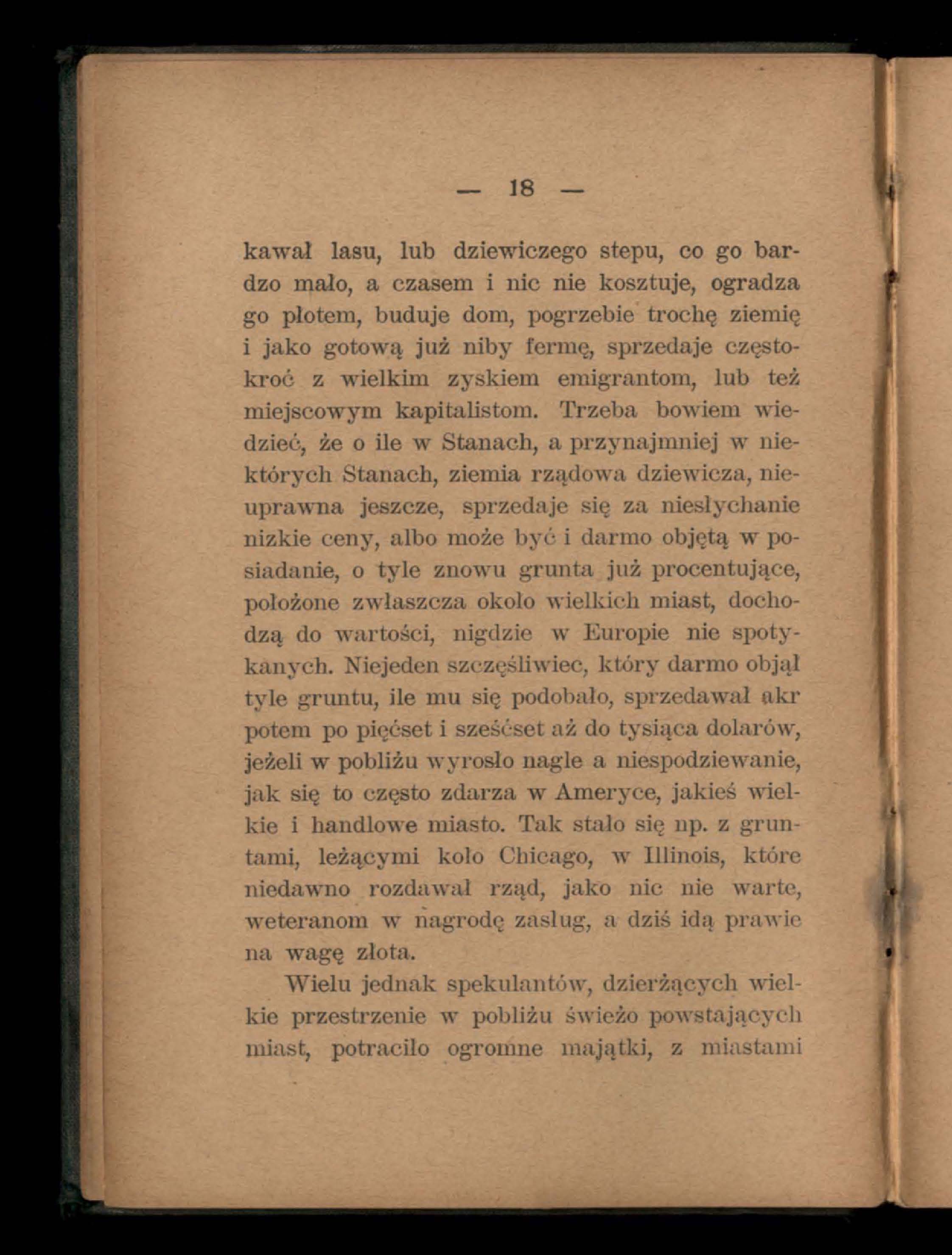 — 18 —

kawał lasu, lub dziewiczego stepu, co go bardzo mało, a czasem i nic nie kosztuje, ogradza go płotem, buduje dom, pogrzebie trochę ziemię i jako gotową już niby fermę, sprzedaje częstokroć z wielkim zyskiem emigrantom, lub też miejscowym kapitalistom. Trzeba bowiem wiedzieć, że o ile w Stanach, a przynajmniej w niektórych Stanach, ziemia rządowa dziewicza, nieuprawna jeszcze, sprzedaje się za niesłychanie nizkie ceny, albo może być i darmo objętą w posiadanie, o tyle znowu grunta już procentujące, położone zwłaszcza około wielkich miast, dochodzą do wartości, nigdzie w Europie nie spotykanych. Niejeden szczęśliwiec, który darmo objął tyle gruntu, ile mu się podobało, sprzedawał akr potem po pięćset i sześćset aż do tysiąca dolarów, jeżeli w pobliżu wyrosło nagle a niespodziewanie, jak się to często zdarza w Ameryce, jakieś wielkie i handlowe miasto. Tak stało się np. z gruntami, leżącymi koło Chicago, w Illinois, które niedawno rozdawał rząd, jako nic nie warte, weteranom w nagrodę zasług, a dziś idą prawie na wagę złota.

Wielu jednak spekulantów, dzierżących wielkie przestrzenie w pobliżu świeżo powstających miast, potraciło ogromne majątki, z miastami